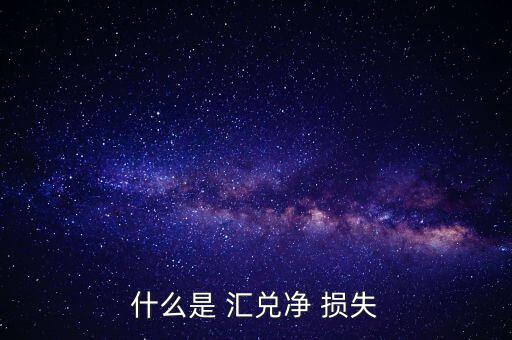 什么是 汇兑净 损失